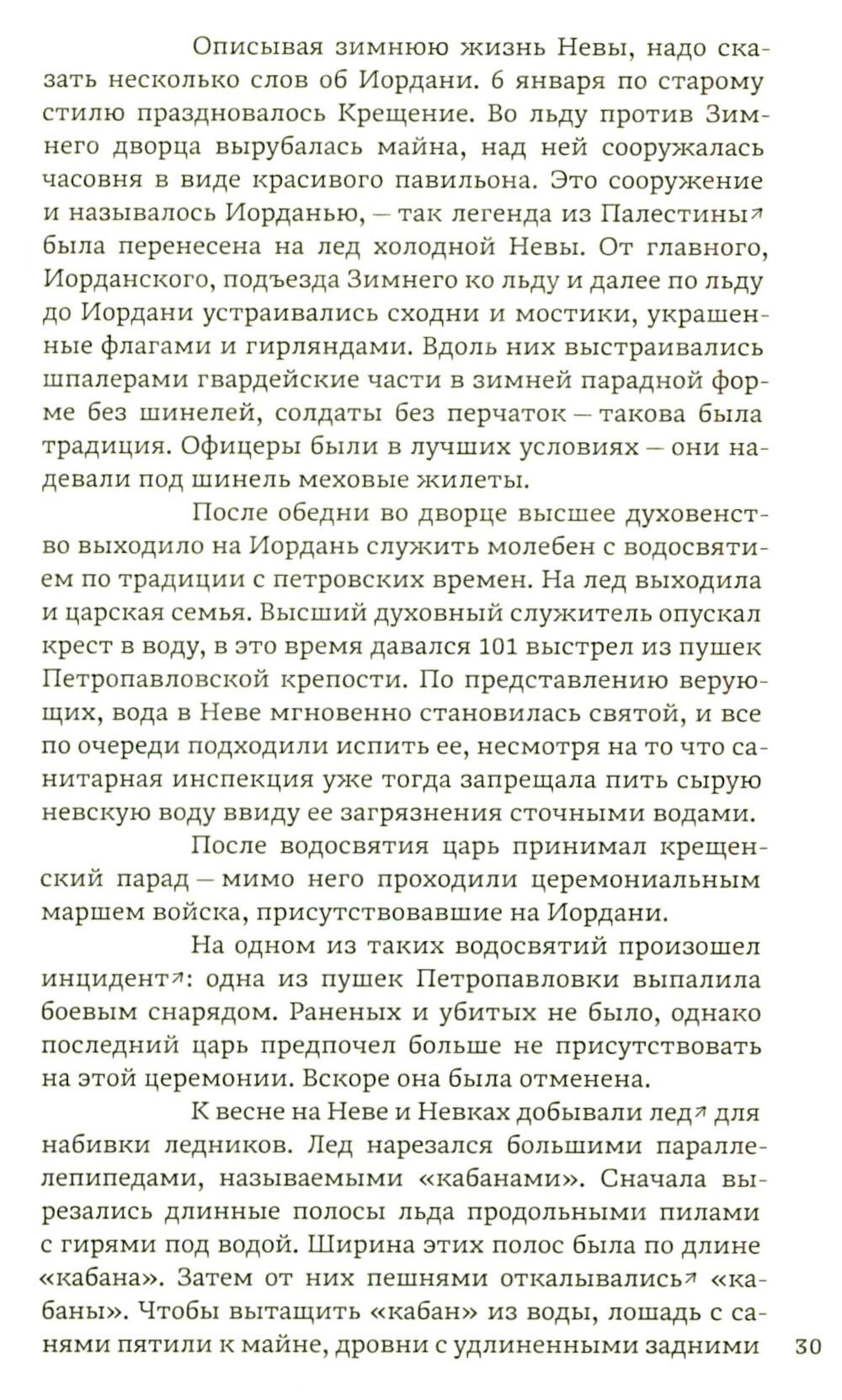 Описывая зимнюю жизнь Невы, надо сказать несколько слов об Иордани. 6 января по старому стилю праздновалось Крещение. Во льду против Зимнего дворца вырубалась майна, над ней сооружалась часовня в виде красивого павильона. Это сооружение и называлось Иорданью, — так легенда из Палестины↗ была перенесена на лед холодной Невы. От главного, Иорданского, подъезда Зимнего ко льду и далее по льду до Иордани устраивались сходни и мостики, украшенные флагами и гирляндами. Вдоль них выстраивались шпалерами гвардейские части в зимней парадной форме без шинелей, солдаты без перчаток — такова была традиция. Офицеры были в лучших условиях — они надевали под шинель меховые жилеты.

После обедни во дворце высшее духовенство выходило на Иордань служить молебен с водосвятием по традиции с петровских времен. На лед выходила и царская семья. Высший духовный служитель опускал крест в воду, в это время давался 101 выстрел из пушек Петропавловской крепости. По представлению верующих, вода в Неве мгновенно становилась святой, и все по очереди подходили испить ее, несмотря на то что санитарная инспекция уже тогда запрещала пить сырую невскую воду ввиду ее загрязнения сточными водами.

После водосвятия царь принимал крещенский парад — мимо него проходили церемониальным маршем войска, присутствовавшие на Иордани.

На одном из таких водосвятий произошел инцидент↗: одна из пушек Петропавловки выпалила боевым снарядом. Раненых и убитых не было, однако последний царь предпочел больше не присутствовать на этой церемонии. Вскоре она была отменена.

К весне на Неве и Невках добывали лед↗ для набивки ледников. Лед нарезался большими параллелепипедами, называемыми «кабанами». Сначала вырезались длинные полосы льда продольными пилами с гирями под водой. Ширина этих полос была по длине «кабана». Затем от них пешнями откалывались↗ «кабаны». Чтобы вытащить «кабан» из воды, лошадь с санями пятили к майне, дровни с удлиненными задними

30